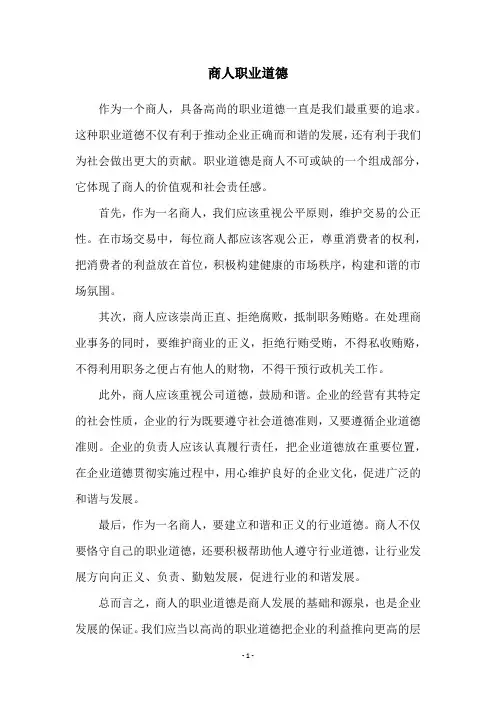 商人职业道德

作为一个商人，具备高尚的职业道德一直是我们最重要的追求。这种职业道德不仅有利于推动企业正确而和谐的发展，还有利于我们为社会做出更大的贡献。职业道德是商人不可或缺的一个组成部分，它体现了商人的价值观和社会责任感。

首先，作为一名商人，我们应该重视公平原则，维护交易的公正性。在市场交易中，每位商人都应该客观公正，尊重消费者的权利，把消费者的利益放在首位，积极构建健康的市场秩序，构建和谐的市场氛围。

其次，商人应该崇尚正直、拒绝腐败，抵制职务贿赂。在处理商业事务的同时，要维护商业的正义，拒绝行贿受贿，不得私收贿赂，不得利用职务之便占有他人的财物，不得干预行政机关工作。

此外，商人应该重视公司道德，鼓励和谐。企业的经营有其特定的社会性质，企业的行为既要遵守社会道德准则，又要遵循企业道德准则。企业的负责人应该认真履行责任，把企业道德放在重要位置，在企业道德贯彻实施过程中，用心维护良好的企业文化，促进广泛的和谐与发展。

最后，作为一名商人，要建立和谐和正义的行业道德。商人不仅要恪守自己的职业道德，还要积极帮助他人遵守行业道德，让行业发展方向向正义、负责、勤勉发展，促进行业的和谐发展。

总而言之，商人的职业道德是商人发展的基础和源泉，也是企业发展的保证。我们应当以高尚的职业道德把企业的利益推向更高的层

- 1 -